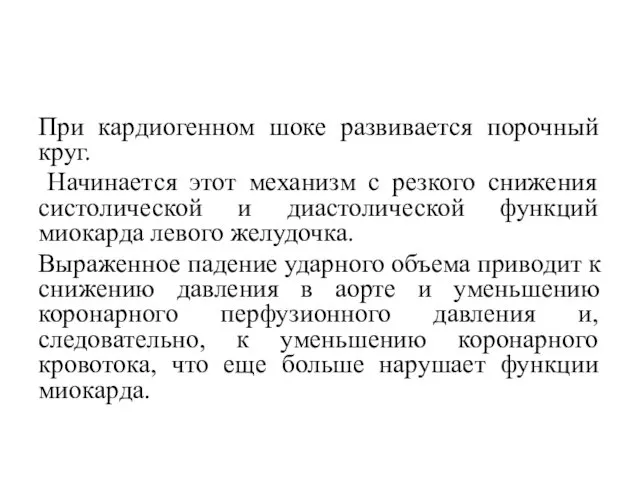 При кардиогенном шоке развивается порочный круг.

Начинается этот механизм с резкого снижения систолической и диастолической функций миокарда левого желудочка.

Выраженное падение ударного объема приводит к снижению давления в аорте и уменьшению коронарного перфузионного давления и, следовательно, к уменьшению коронарного кровотока, что еще больше нарушает функции миокарда.